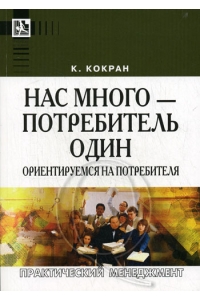 К. КОКРАН

НАС МНОГО — ПОТРЕБИТЕЛЬ ОДИН

ОРИЕНТИРУЕМСЯ НА ПОТРЕБИТЕЛЯ

ПРАКТИЧЕСКИЙ МЕНЕДЖМЕНТ